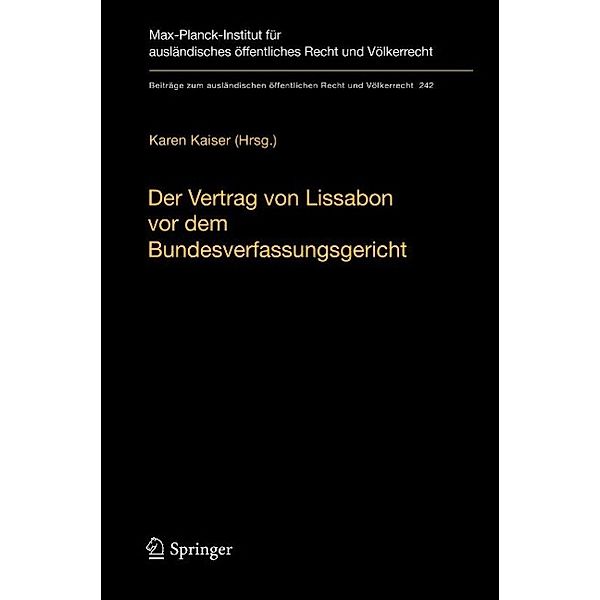 Max-Planck-Institut für ausländisches öffentliches Recht und Völkerrecht

Beiträge zum ausländischen öffentlichen Recht und Völkerrecht 242

Karen Kaiser (Hrsg.)

Der Vertrag von Lissabon vor dem Bundesverfassungsgericht

Springer